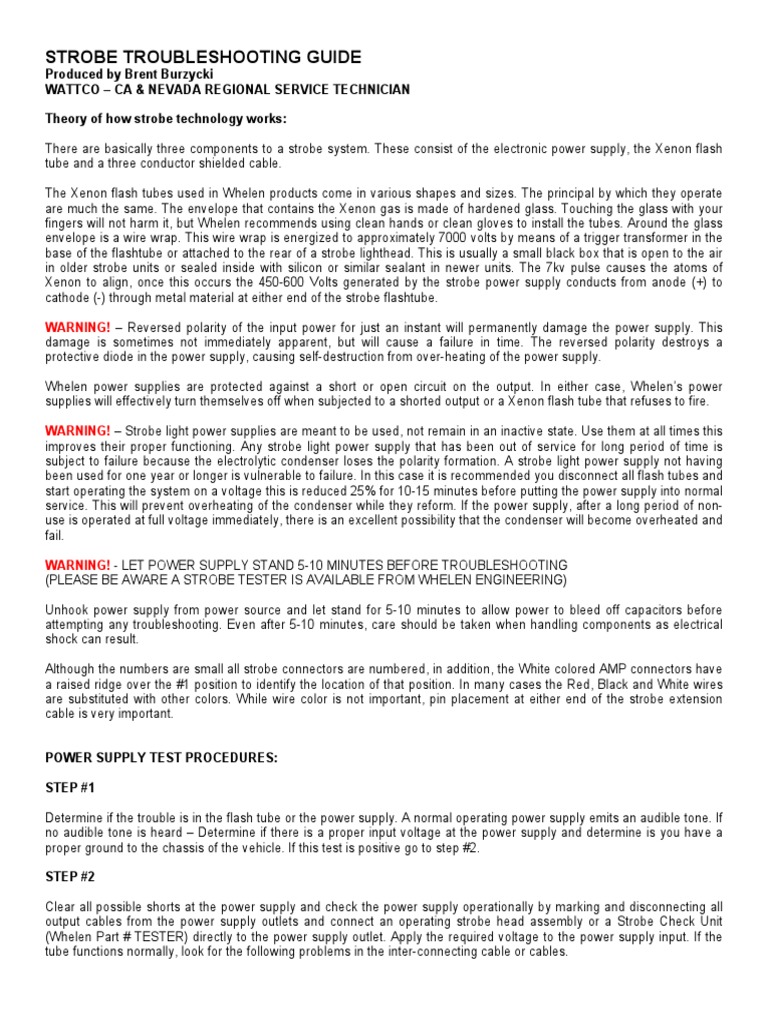 STROBE TROUBLESHOOTING GUIDE
Produced by Brent Burzycki
WATTCO – CA & NEVADA REGIONAL SERVICE TECHNICIAN

Theory of how strobe technology works:

There are basically three components to a strobe system. These consist of the electronic power supply, the Xenon flash tube and a three conductor shielded cable.

The Xenon flash tubes used in Whelen products come in various shapes and sizes. The principal by which they operate are much the same. The envelope that contains the Xenon gas is made of hardened glass. Touching the glass with your fingers will not harm it, but Whelen recommends using clean hands or clean gloves to install the tubes. Around the glass envelope is a wire wrap. This wire wrap is energized to approximately 7000 volts by means of a trigger transformer in the base of the flashtube or attached to the rear of a strobe lighthead. This is usually a small black box that is open to the air in older strobe units or sealed inside with silicon or similar sealant in newer units. The 7kv pulse causes the atoms of Xenon to align, once this occurs the 450-600 Volts generated by the strobe power supply conducts from anode (+) to cathode (-) through metal material at either end of the strobe flashtube.

WARNING! – Reversed polarity of the input power for just an instant will permanently damage the power supply. This damage is sometimes not immediately apparent, but will cause a failure in time. The reversed polarity destroys a protective diode in the power supply, causing self-destruction from over-heating of the power supply.

Whelen power supplies are protected against a short or open circuit on the output. In either case, Whelen's power supplies will effectively turn themselves off when subjected to a shorted output or a Xenon flash tube that refuses to fire.

WARNING! – Strobe light power supplies are meant to be used, not remain in an inactive state. Use them at all times this improves their proper functioning. Any strobe light power supply that has been out of service for long period of time is subject to failure because the electrolytic condenser loses the polarity formation. A strobe light power supply not having been used for one year or longer is vulnerable to failure. In this case it is recommended you disconnect all flash tubes and start operating the system on a voltage this is reduced 25% for 10-15 minutes before putting the power supply into normal service. This will prevent overheating of the condenser while they reform. If the power supply, after a long period of non-use is operated at full voltage immediately, there is an excellent possibility that the condenser will become overheated and fail.

WARNING! - LET POWER SUPPLY STAND 5-10 MINUTES BEFORE TROUBLESHOOTING
(PLEASE BE AWARE A STROBE TESTER IS AVAILABLE FROM WHELEN ENGINEERING)

Unhook power supply from power source and let stand for 5-10 minutes to allow power to bleed off capacitors before attempting any troubleshooting. Even after 5-10 minutes, care should be taken when handling components as electrical shock can result.

Although the numbers are small all strobe connectors are numbered, in addition, the White colored AMP connectors have a raised ridge over the #1 position to identify the location of that position. In many cases the Red, Black and White wires are substituted with other colors. While wire color is not important, pin placement at either end of the strobe extension cable is very important.

POWER SUPPLY TEST PROCEDURES:

STEP #1

Determine if the trouble is in the flash tube or the power supply. A normal operating power supply emits an audible tone. If no audible tone is heard – Determine if there is a proper input voltage at the power supply and determine is you have a proper ground to the chassis of the vehicle. If this test is positive go to step #2.

STEP #2

Clear all possible shorts at the power supply and check the power supply operationally by marking and disconnecting all output cables from the power supply outlets and connect an operating strobe head assembly or a Strobe Check Unit (Whelen Part # TESTER) directly to the power supply outlet. Apply the required voltage to the power supply input. If the tube functions normally, look for the following problems in the inter-connecting cable or cables.